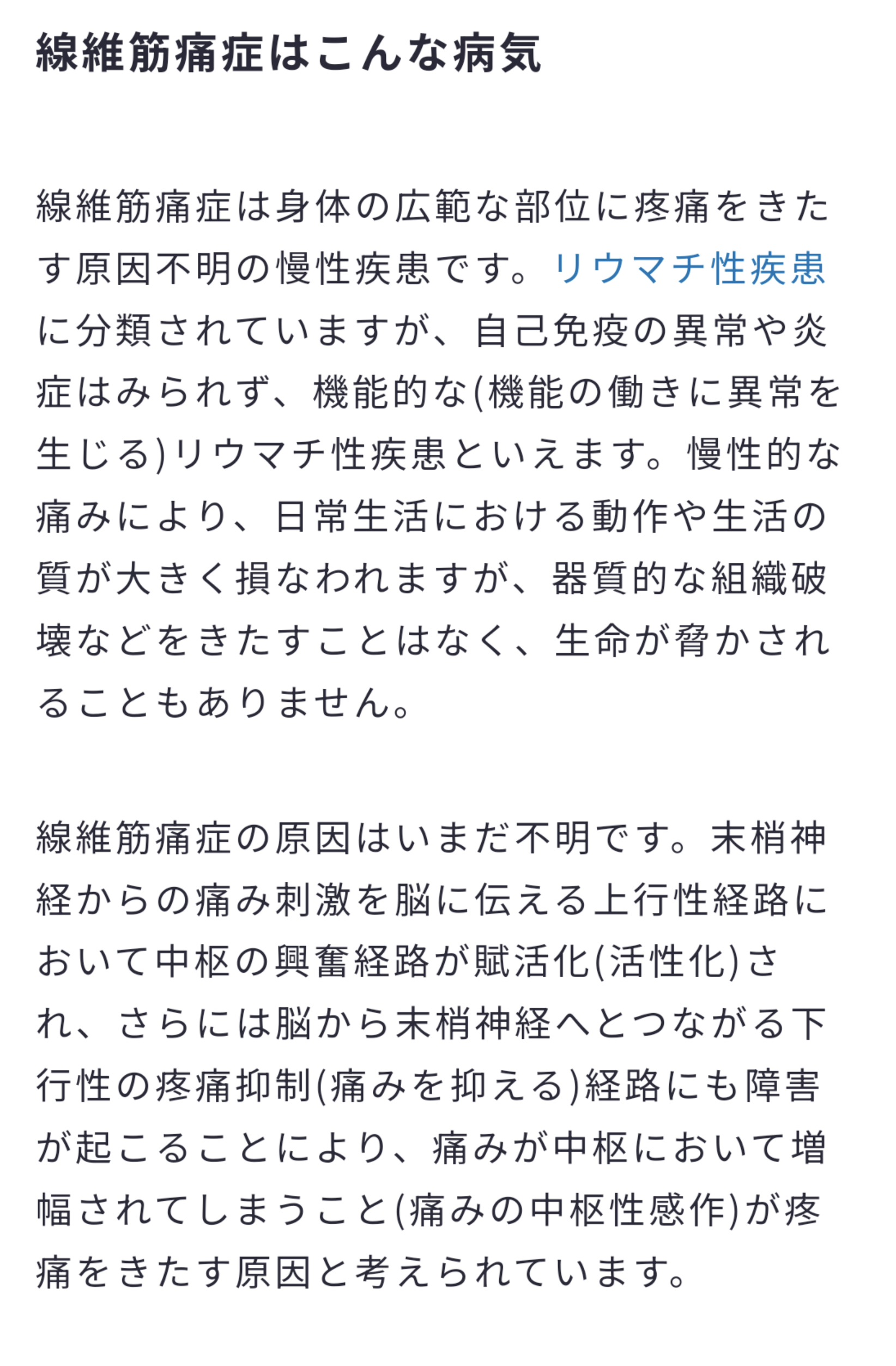 線維筋痛症はこんな病気

線維筋痛症は身体の広範な部位に疼痛をきたす原因不明の慢性疾患です。リウマチ性疾患に分類されていますが、自己免疫の異常や炎症はみられず、機能的な(機能の働きに異常を生じる)リウマチ性疾患といえます。慢性的な痛みにより、日常生活における動作や生活の質が大きく損なわれますが、器質的な組織破壊などをきたすことはなく、生命が脅かされることもありません。

線維筋痛症の原因はいまだ不明です。末梢神経からの痛み刺激を脳に伝える上行性経路において中枢の興奮経路が賦活化(活性化)され、さらには脳から末梢神経へとつながる下行性の疼痛抑制(痛みを抑える)経路にも障害が起こることにより、痛みが中枢において増幅されてしまうこと(痛みの中枢性感作)が疼痛をきたす原因と考えられています。